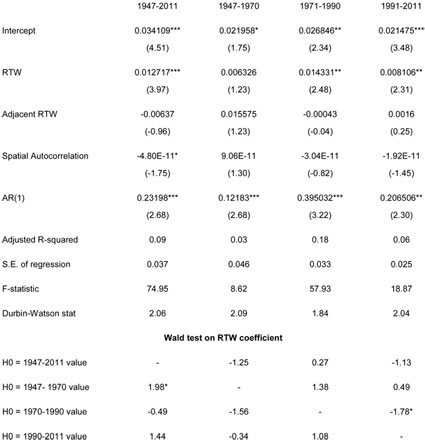 |  | 1947-2011 | 1947-1970 | 1971-1990 | 1991-2011 |
|---|---|---|---|---|
| Intercept | 0.034109*** | 0.021958* | 0.026846** | 0.021475*** |
|  | (4.51) | (1.75) | (2.34) | (3.48) |
| RTW | 0.012717*** | 0.006326 | 0.014331** | 0.008106** |
|  | (3.97) | (1.23) | (2.48) | (2.31) |
| Adjacent RTW | -0.00637 | 0.015575 | -0.00043 | 0.0016 |
|  | (-0.96) | (1.23) | (-0.04) | (0.25) |
| Spatial Autocorrelation | -4.80E-11* | 9.06E-11 | -3.04E-11 | -1.92E-11 |
|  | (-1.75) | (1.30) | (-0.82) | (-1.45) |
| AR(1) | 0.23198*** | 0.12183*** | 0.395032*** | 0.206506** |
|  | (2.68) | (2.68) | (3.22) | (2.30) |
| Adjusted R-squared | 0.09 | 0.03 | 0.18 | 0.06 |
| S.E. of regression | 0.037 | 0.046 | 0.033 | 0.025 |
| F-statistic | 74.95 | 8.62 | 57.93 | 18.87 |
| Durbin-Watson stat | 2.06 | 2.09 | 1.84 | 2.04 |
| **Wald test on RTW coefficient** |  |  |  |  |
| H0 = 1947-2011 value | - | -1.25 | 0.27 | -1.13 |
| H0 = 1947- 1970 value | 1.98* | - | 1.38 | 0.49 |
| H0 = 1970-1990 value | -0.49 | -1.56 | - | -1.78* |
| H0 = 1990-2011 value | 1.44 | -0.34 | 1.08 | - |